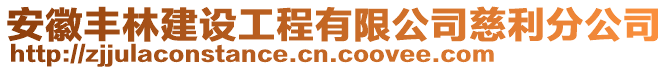 安徽丰林建设工程有限公司慈利分公司
http://zjjulaconstance.cn.coovee.com